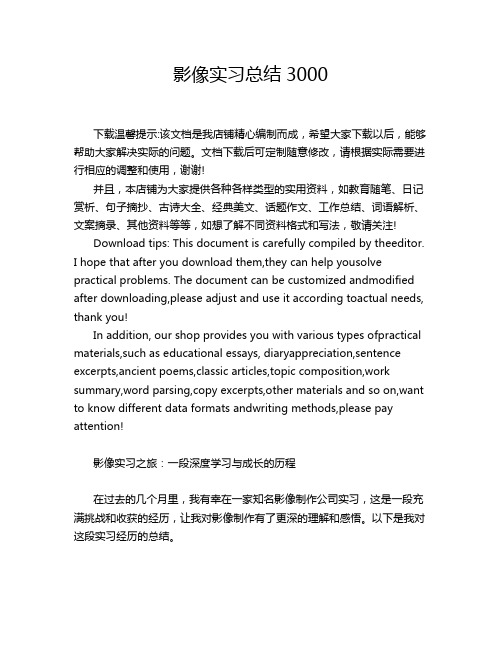 影像实习总结 3000

下载温馨提示:该文档是我店铺精心编制而成，希望大家下载以后，能够帮助大家解决实际的问题。文档下载后可定制随意修改，请根据实际需要进行相应的调整和使用，谢谢!

并且，本店铺为大家提供各种各样类型的实用资料，如教育随笔、日记赏析、句子摘抄、古诗大全、经典美文、话题作文、工作总结、词语解析、文案摘录、其他资料等等，如想了解不同资料格式和写法，敬请关注!

Download tips: This document is carefully compiled by theeditor. I hope that after you download them,they can help yousolve practical problems. The document can be customized andmodified after downloading,please adjust and use it according toactual needs, thank you!

In addition, our shop provides you with various types ofpractical materials,such as educational essays, diaryappreciation,sentence excerpts,ancient poems,classic articles,topic composition,work summary,word parsing,copy excerpts,other materials and so on,want to know different data formats andwriting methods,please pay attention!

影像实习之旅：一段深度学习与成长的历程

在过去的几个月里，我有幸在一家知名影像制作公司实习，这是一段充满挑战和收获的经历，让我对影像制作有了更深的理解和感悟。以下是我对这段实习经历的总结。